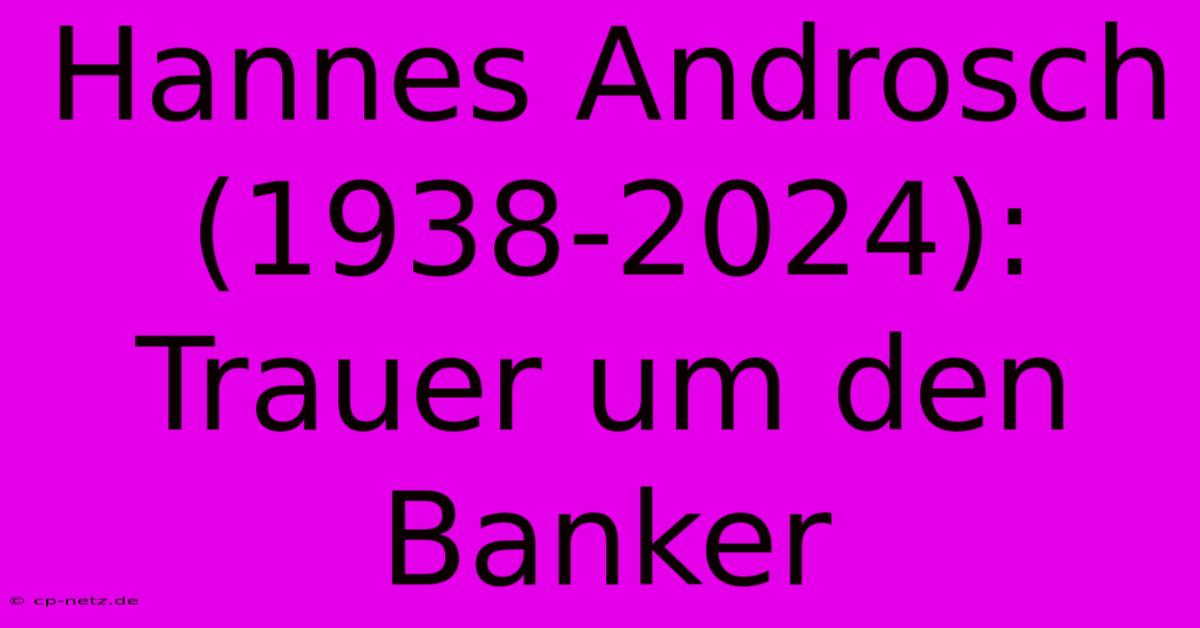 Hannes Androsch (1938-2024): Trauer um den Banker

© cp-netz.de